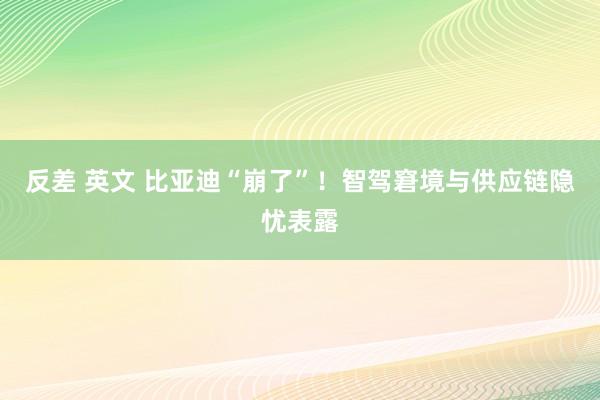 反差 英文 比亚迪“崩了”！智驾窘境与供应链隐忧表露